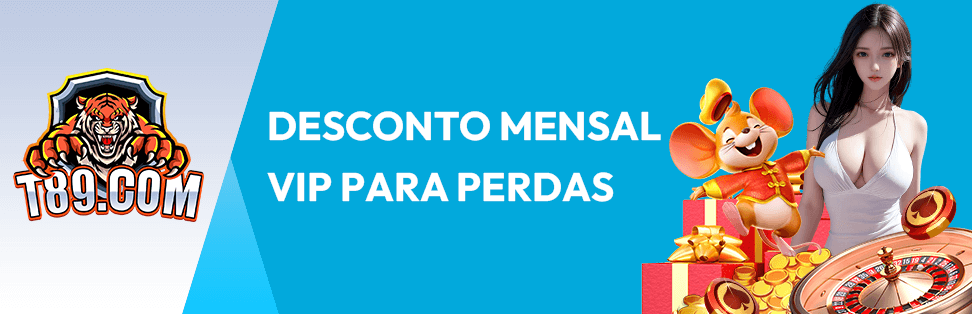 T89.COM

DESCONTO MENSAL
VIP PARA PERDAS